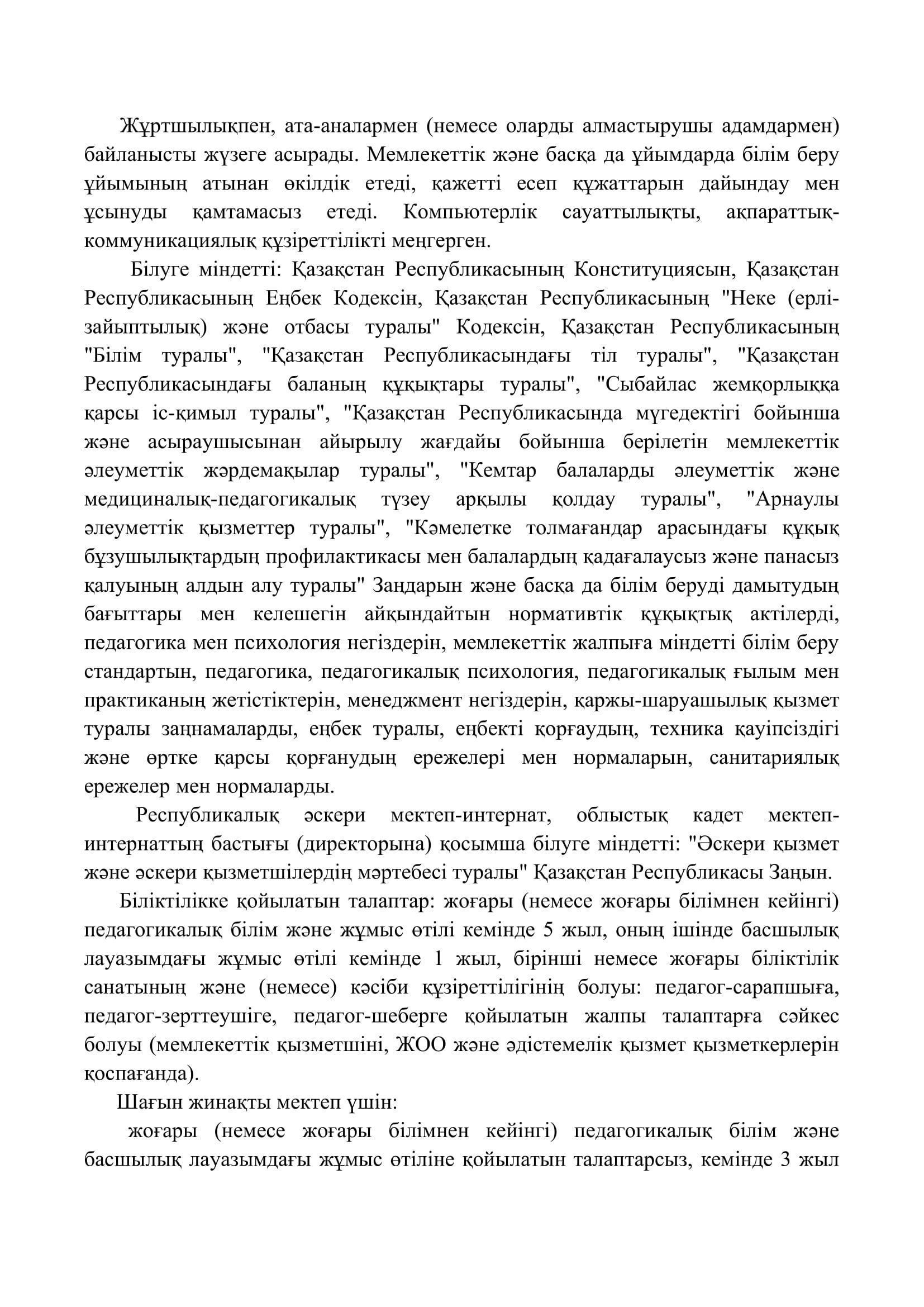 Жұртшылықпен, ата-аналармен (немесе оларды алмастырушы адамдармен) байланысты жүзеге асырады. Мемлекеттік және басқа да ұйымдарда білім беру ұйымының атынан өкілдік етеді, қажетті есеп құжаттарын дайындау мен ұсынуды қамтамасыз етеді. Компьютерлік сауаттылықты, ақпараттық-коммуникациялық құзіреттілікті меңгерген.

Білуге міндетті: Қазақстан Республикасының Конституциясын, Қазақстан Республикасының Еңбек Кодексін, Қазақстан Республикасының "Неке (ерлі-зайыптылық) және отбасы туралы" Кодексін, Қазақстан Республикасының "Білім туралы", "Қазақстан Республикасындағы тіл туралы", "Қазақстан Республикасындағы баланың құқықтары туралы", "Сыбайлас жемқорлыққа қарсы іс-қимыл туралы", "Қазақстан Республикасында мүгедектігі бойынша және асыраушысынан айырылу жағдайы бойынша берілетін мемлекеттік әлеуметтік жәрдемақылар туралы", "Кемтар балаларды әлеуметтік және медициналық-педагогикалық түзеу арқылы қолдау туралы", "Арнаулы әлеуметтік қызметтер туралы", "Кәмелетке толмағандар арасындағы құқық бұзушылықтардың профилактикасы мен балалардың қадағалаусыз және панасыз қалуының алдын алу туралы" Заңдарын және басқа да білім беруді дамытудың бағыттары мен келешегін айқындайтын нормативтік құқықтық актілерді, педагогика мен психология негіздерін, мемлекеттік жалпыға міндетті білім беру стандартын, педагогика, педагогикалық психология, педагогикалық ғылым мен практиканың жетістіктерін, менеджмент негіздерін, қаржы-шаруашылық қызмет туралы заңнамаларды, еңбек туралы, еңбекті қорғаудың, техника қауіпсіздігі және өртке қарсы қорғанудың ережелері мен нормаларын, санитариялық ережелер мен нормаларды.

Республикалық әскери мектеп-интернат, облыстық кадет мектеп-интернаттың бастығы (директорына) қосымша білуге міндетті: "Әскери қызмет және әскери қызметшілердің мәртебесі туралы" Қазақстан Республикасы Заңын.

Біліктілікке қойылатын талаптар: жоғары (немесе жоғары білімнен кейінгі) педагогикалық білім және жұмыс өтілі кемінде 5 жыл, оның ішінде басшылық лауазымдағы жұмыс өтілі кемінде 1 жыл, бірінші немесе жоғары біліктілік санатының және (немесе) кәсіби құзіреттілігінің болуы: педагог-сарапшыға, педагог-зерттеушіге, педагог-шеберге қойылатын жалпы талаптарға сәйкес болуы (мемлекеттік қызметшіні, ЖОО және әдістемелік қызмет қызметкерлерін қоспағанда).

Шағын жинақты мектеп үшін:

жоғары (немесе жоғары білімнен кейінгі) педагогикалық білім және басшылық лауазымдағы жұмыс өтіліне қойылатын талаптарсыз, кемінде 3 жыл